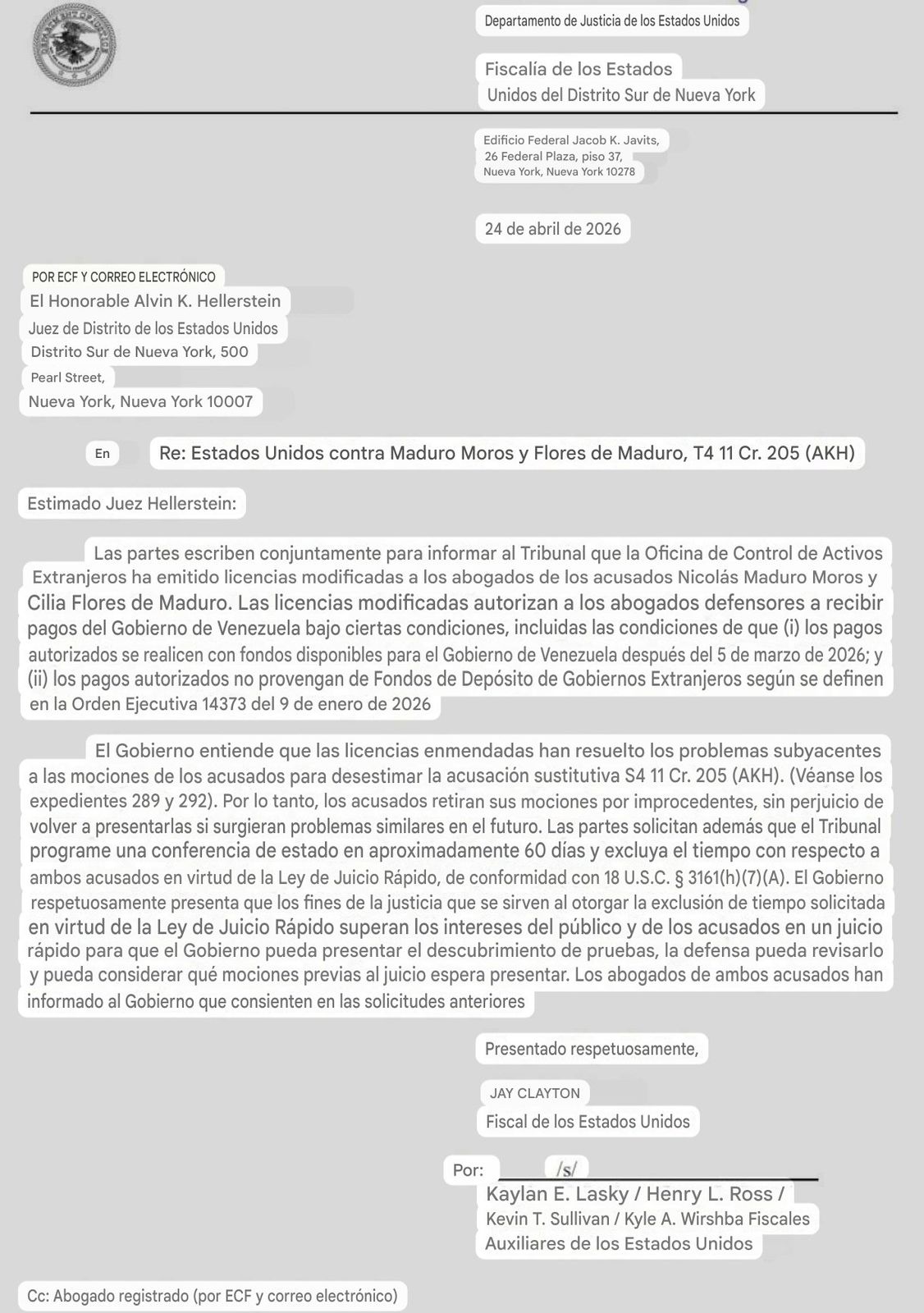 Departamento de Justicia de los Estados Unidos

Fiscalía de los Estados
Unidos del Distrito Sur de Nueva York

Edificio Federal Jacob K. Javits,
26 Federal Plaza, piso 37,
Nueva York, Nueva York 10278

24 de abril de 2026

POR ECF Y CORREO ELECTRÓNICO
El Honorable Alvin K. Hellerstein
Juez de Distrito de los Estados Unidos
Distrito Sur de Nueva York, 500
Pearl Street,
Nueva York, Nueva York 10007

En Re: Estados Unidos contra Maduro Moros y Flores de Maduro, T4 11 Cr. 205 (AKH)

Estimado Juez Hellerstein:

Las partes escriben conjuntamente para informar al Tribunal que la Oficina de Control de Activos Extranjeros ha emitido licencias modificadas a los abogados de los acusados Nicolás Maduro Moros y Cilia Flores de Maduro. Las licencias modificadas autorizan a los abogados defensores a recibir pagos del Gobierno de Venezuela bajo ciertas condiciones, incluidas las condiciones de que (i) los pagos autorizados se realicen con fondos disponibles para el Gobierno de Venezuela después del 5 de marzo de 2026; y (ii) los pagos autorizados no provengan de Fondos de Depósito de Gobiernos Extranjeros según se definen en la Orden Ejecutiva 14373 del 9 de enero de 2026

El Gobierno entiende que las licencias enmendadas han resuelto los problemas subyacentes a las mociones de los acusados para desestimar la acusación sustitutiva S4 11 Cr. 205 (AKH). (Véanse los expedientes 289 y 292). Por lo tanto, los acusados retiran sus mociones por improcedentes, sin perjuicio de volver a presentarlas si surgieran problemas similares en el futuro. Las partes solicitan además que el Tribunal programe una conferencia de estado en aproximadamente 60 días y excluya el tiempo con respecto a ambos acusados en virtud de la Ley de Juicio Rápido, de conformidad con 18 U.S.C. § 3161(h)(7)(A). El Gobierno respetuosamente presenta que los fines de la justicia que se sirven al otorgar la exclusión de tiempo solicitada en virtud de la Ley de Juicio Rápido superan los intereses del público y de los acusados en un juicio rápido para que el Gobierno pueda presentar el descubrimiento de pruebas, la defensa pueda revisarlo y pueda considerar qué mociones previas al juicio espera presentar. Los abogados de ambos acusados han informado al Gobierno que consienten en las solicitudes anteriores

Presentado respetuosamente,

JAY CLAYTON
Fiscal de los Estados Unidos

Por: /s/
Kaylan E. Lasky / Henry L. Ross /
Kevin T. Sullivan / Kyle A. Wirshba Fiscales
Auxiliares de los Estados Unidos

Cc: Abogado registrado (por ECF y correo electrónico)